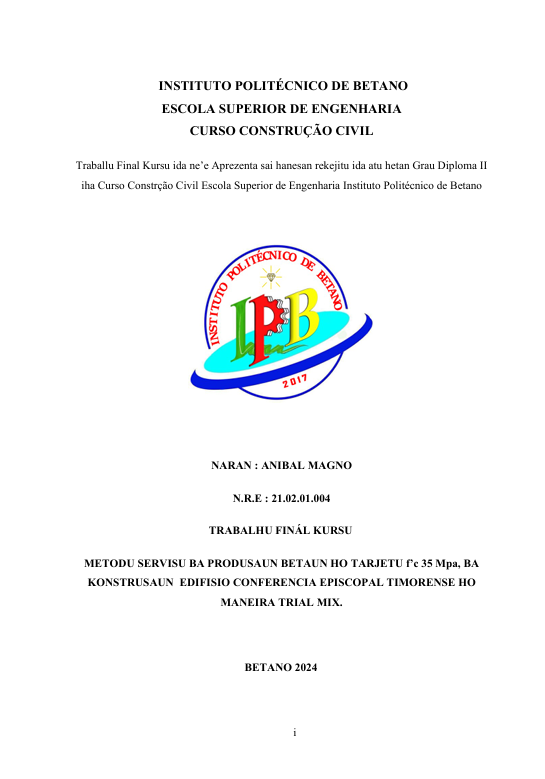 INSTITUTO POLITÉCNICO DE BETANO
ESCOLA SUPERIOR DE ENGENHARIA
CURSO CONSTRUÇÃO CIVIL

Traballu Final Kursu ida ne'e Aprezenta sai hanesan rekejitu ida atu hetan Grau Diploma II iha Curso Constrção Civil Escola Superior de Engenharia Instituto Politécnico de Betano

INSTITUTO POLITÉCNICO DE BETANO
IPB
2017

NARAN : ANIBAL MAGNO

N.R.E : 21.02.01.004

TRABALHU FINÁL KURSU

METODU SERVISU BA PRODUSAUN BETAUN HO TARJETU f'c 35 Mpa, BA KONSTRUSAUN EDIFISIO CONFERENCIA EPISCOPAL TIMORENSE HO MANEIRA TRIAL MIX.

BETANO 2024

i